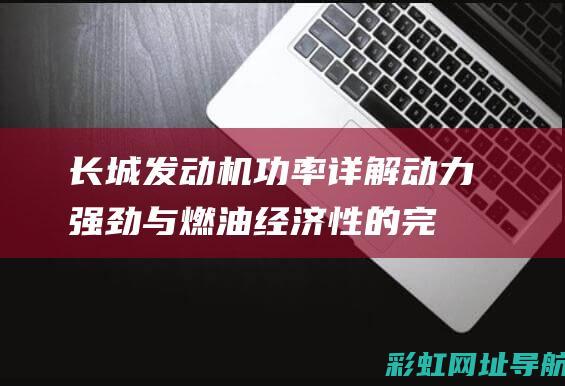 长城发动机功率详解动力强劲与燃油经济性的完

彩虹网址导航